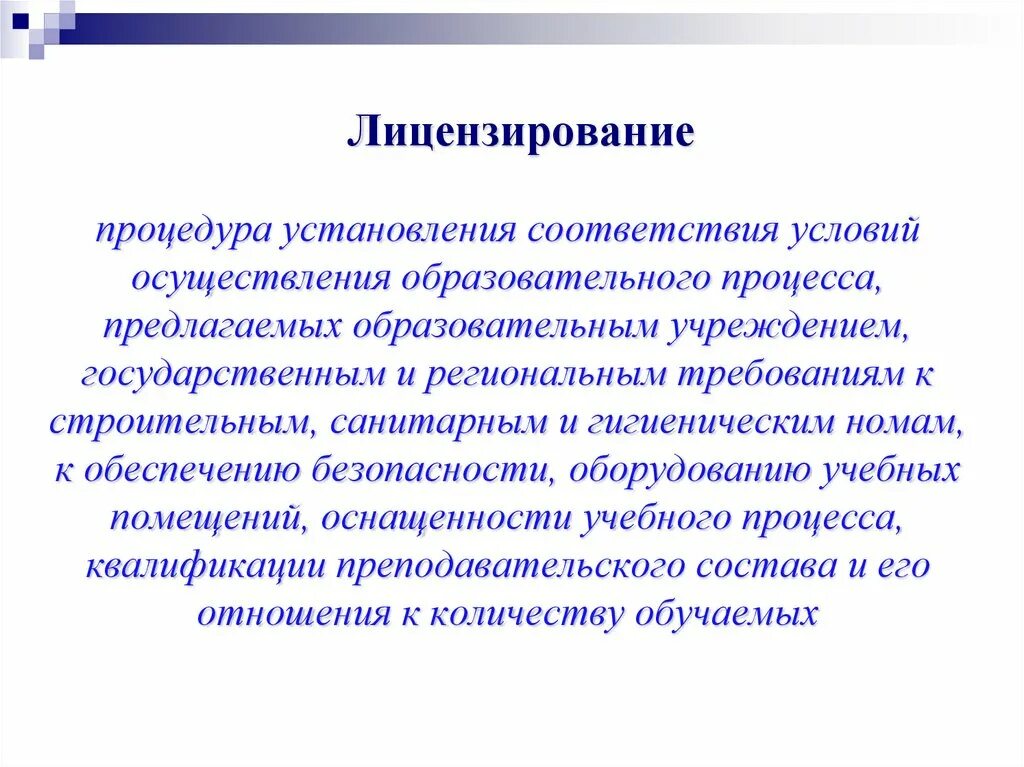 Лицензирование

процедура установления соответствия условий осуществления образовательного процесса, предлагаемых образовательным учреждением, государственным и региональным требованиям к строительным, санитарным и гигиеническим номам, к обеспечению безопасности, оборудованию учебных помещений, оснащенности учебного процесса, квалификации преподавательского состава и его отношения к количеству обучаемых